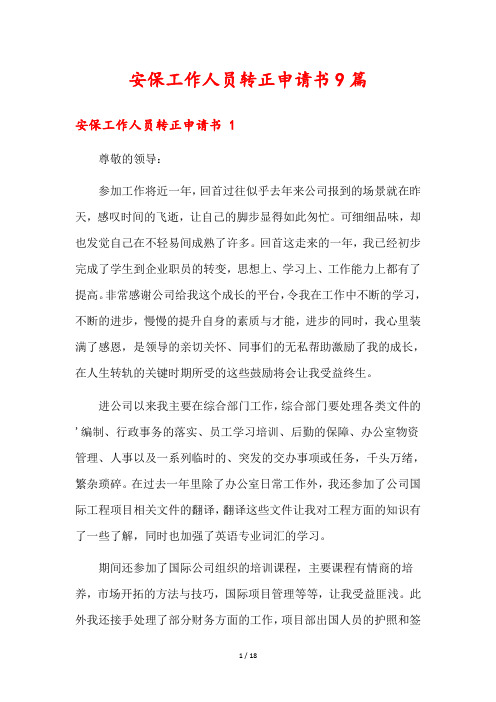 安保工作人员转正申请书9篇

安保工作人员转正申请书 1

尊敬的领导：

参加工作将近一年，回首过往似乎去年来公司报到的场景就在昨天，感叹时间的飞逝，让自己的脚步显得如此匆忙。可细细品味，却也发觉自己在不轻易间成熟了许多。回首这走来的一年，我已经初步完成了学生到企业职员的转变，思想上、学习上、工作能力上都有了提高。非常感谢公司给我这个成长的平台，令我在工作中不断的学习，不断的进步，慢慢的提升自身的素质与才能，进步的同时，我心里装满了感恩，是领导的亲切关怀、同事们的无私帮助激励了我的成长，在人生转轨的关键时期所受的这些鼓励将会让我受益终生。

进公司以来我主要在综合部门工作，综合部门要处理各类文件的'编制、行政事务的落实、员工学习培训、后勤的保障、办公室物资管理、人事以及一系列临时的、突发的交办事项或任务，千头万绪，繁杂琐碎。在过去一年里除了办公室日常工作外，我还参加了公司国际工程项目相关文件的翻译，翻译这些文件让我对工程方面的知识有了一些了解，同时也加强了英语专业词汇的学习。

期间还参加了国际公司组织的培训课程，主要课程有情商的培养，市场开拓的方法与技巧，国际项目管理等等，让我受益匪浅。此外我还接手处理了部分财务方面的工作，项目部出国人员的护照和签

1 / 18